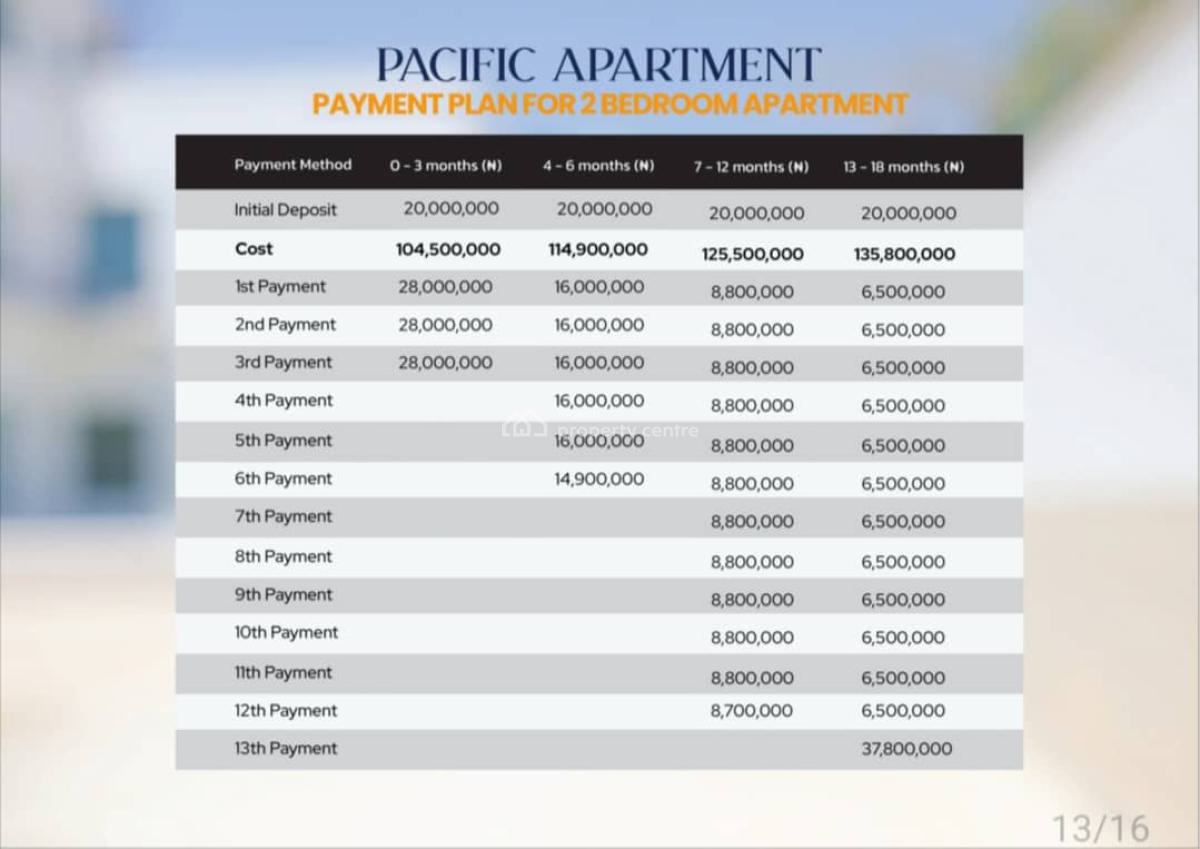 PACIFIC APARTMENT
PAYMENT PLAN FOR 2 BEDROOM APARTMENT

| Payment Method | 0 - 3 months (₦) | 4 - 6 months (₦) | 7 - 12 months (₦) | 13 - 18 months (₦) |
|---|---|---|---|---|
| Initial Deposit | 20,000,000 | 20,000,000 | 20,000,000 | 20,000,000 |
| Cost | 104,500,000 | 114,900,000 | 125,500,000 | 135,800,000 |
| 1st Payment | 28,000,000 | 16,000,000 | 8,800,000 | 6,500,000 |
| 2nd Payment | 28,000,000 | 16,000,000 | 8,800,000 | 6,500,000 |
| 3rd Payment | 28,000,000 | 16,000,000 | 8,800,000 | 6,500,000 |
| 4th Payment | | 16,000,000 | 8,800,000 | 6,500,000 |
| 5th Payment | | 16,000,000 | 8,800,000 | 6,500,000 |
| 6th Payment | | 14,900,000 | 8,800,000 | 6,500,000 |
| 7th Payment | | | 8,800,000 | 6,500,000 |
| 8th Payment | | | 8,800,000 | 6,500,000 |
| 9th Payment | | | 8,800,000 | 6,500,000 |
| 10th Payment | | | 8,800,000 | 6,500,000 |
| 11th Payment | | | 8,800,000 | 6,500,000 |
| 12th Payment | | | 8,700,000 | 6,500,000 |
| 13th Payment | | | | 37,800,000 |

property centre

13/16